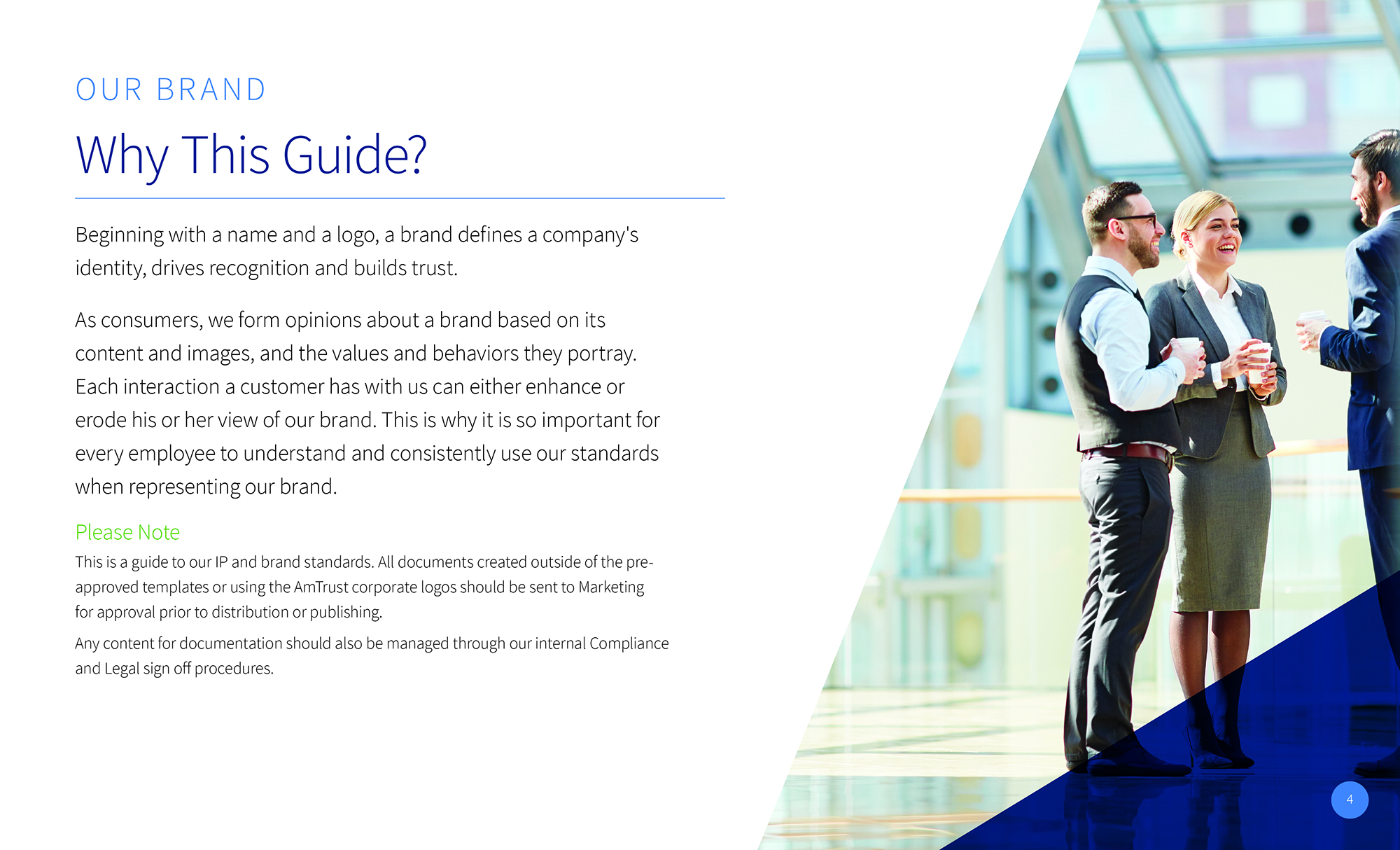 OUR BRAND

Why This Guide?

Beginning with a name and a logo, a brand defines a company's identity, drives recognition and builds trust.

As consumers, we form opinions about a brand based on its content and images, and the values and behaviors they portray. Each interaction a customer has with us can either enhance or erode his or her view of our brand. This is why it is so important for every employee to understand and consistently use our standards when representing our brand.

Please Note

This is a guide to our IP and brand standards. All documents created outside of the pre-approved templates or using the AmTrust corporate logos should be sent to Marketing for approval prior to distribution or publishing.

Any content for documentation should also be managed through our internal Compliance and Legal sign off procedures.

4